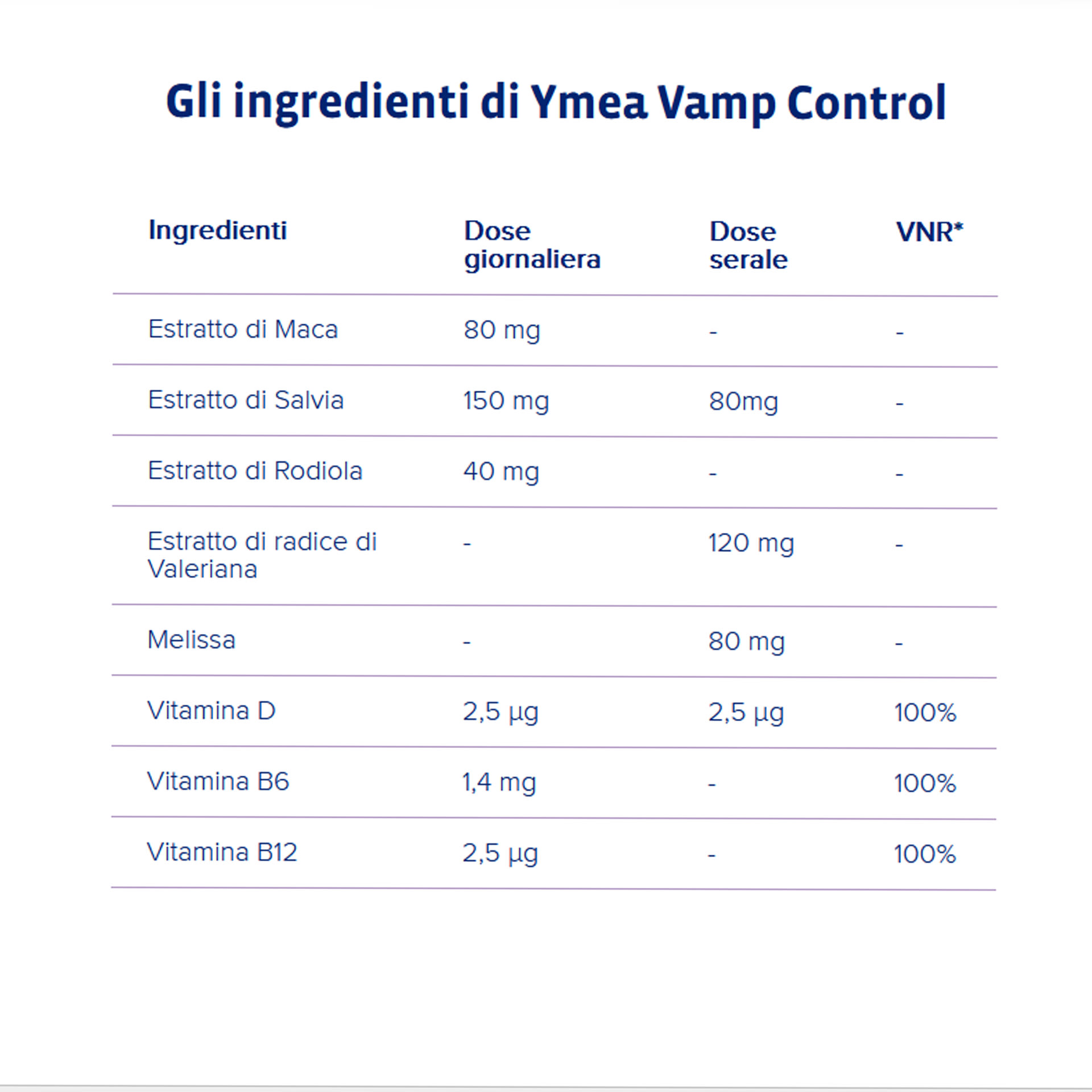 Gli ingredienti di Ymea Vamp Control

| Ingredienti | Dose giornaliera | Dose serale | VNR* |
|---|---|---|---|
| Estratto di Maca | 80 mg | - | - |
| Estratto di Salvia | 150 mg | 80mg | - |
| Estratto di Rodiola | 40 mg | - | - |
| Estratto di radice di Valeriana | - | 120 mg | - |
| Melissa | - | 80 mg | - |
| Vitamina D | 2,5 µg | 2,5 µg | 100% |
| Vitamina B6 | 1,4 mg | - | 100% |
| Vitamina B12 | 2,5 µg | - | 100% |